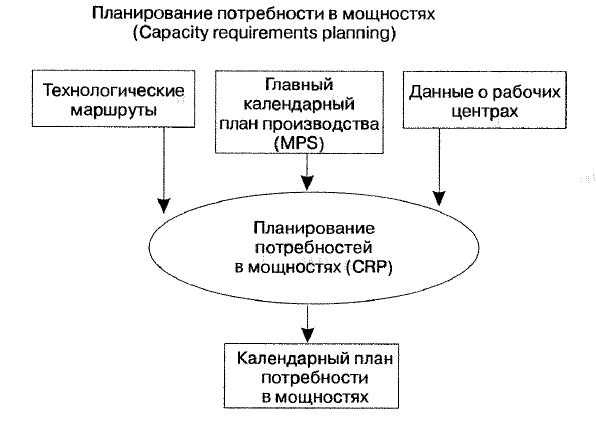 Планирование потребности в мощностях
(Capacity requirements planning)

Технологические маршруты

Главный календарный план производства (MPS)

Данные о рабочих центрах

Планирование потребностей в мощностях (CRP)

Календарный план потребности в мощностях